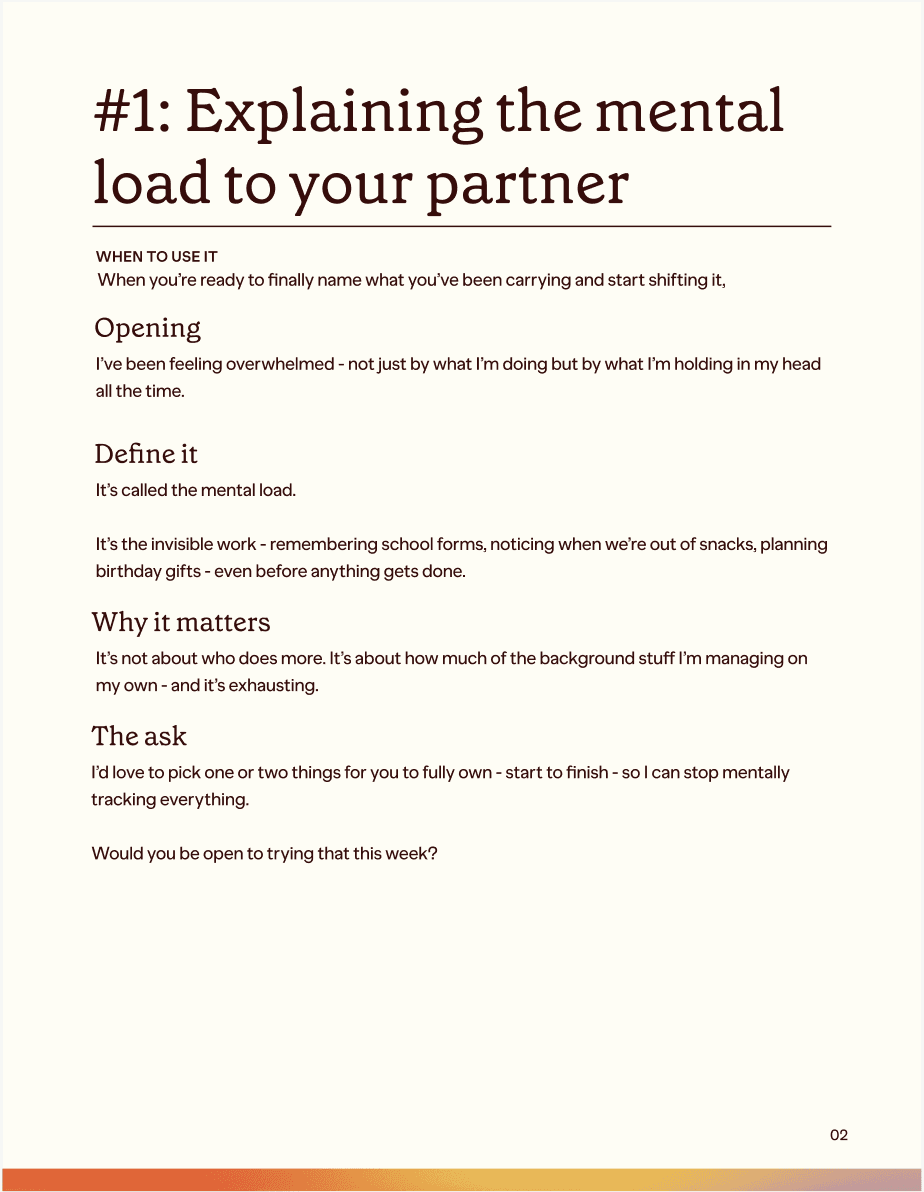 #1: Explaining the mental load to your partner

WHEN TO USE IT
When you're ready to finally name what you've been carrying and start shifting it,

Opening
I've been feeling overwhelmed - not just by what I'm doing but by what I'm holding in my head all the time.

Define it
It's called the mental load.

It's the invisible work - remembering school forms, noticing when we're out of snacks, planning birthday gifts - even before anything gets done.

Why it matters
It's not about who does more. It's about how much of the background stuff I'm managing on my own - and it's exhausting.

The ask
I'd love to pick one or two things for you to fully own - start to finish - so I can stop mentally tracking everything.

Would you be open to trying that this week?

02